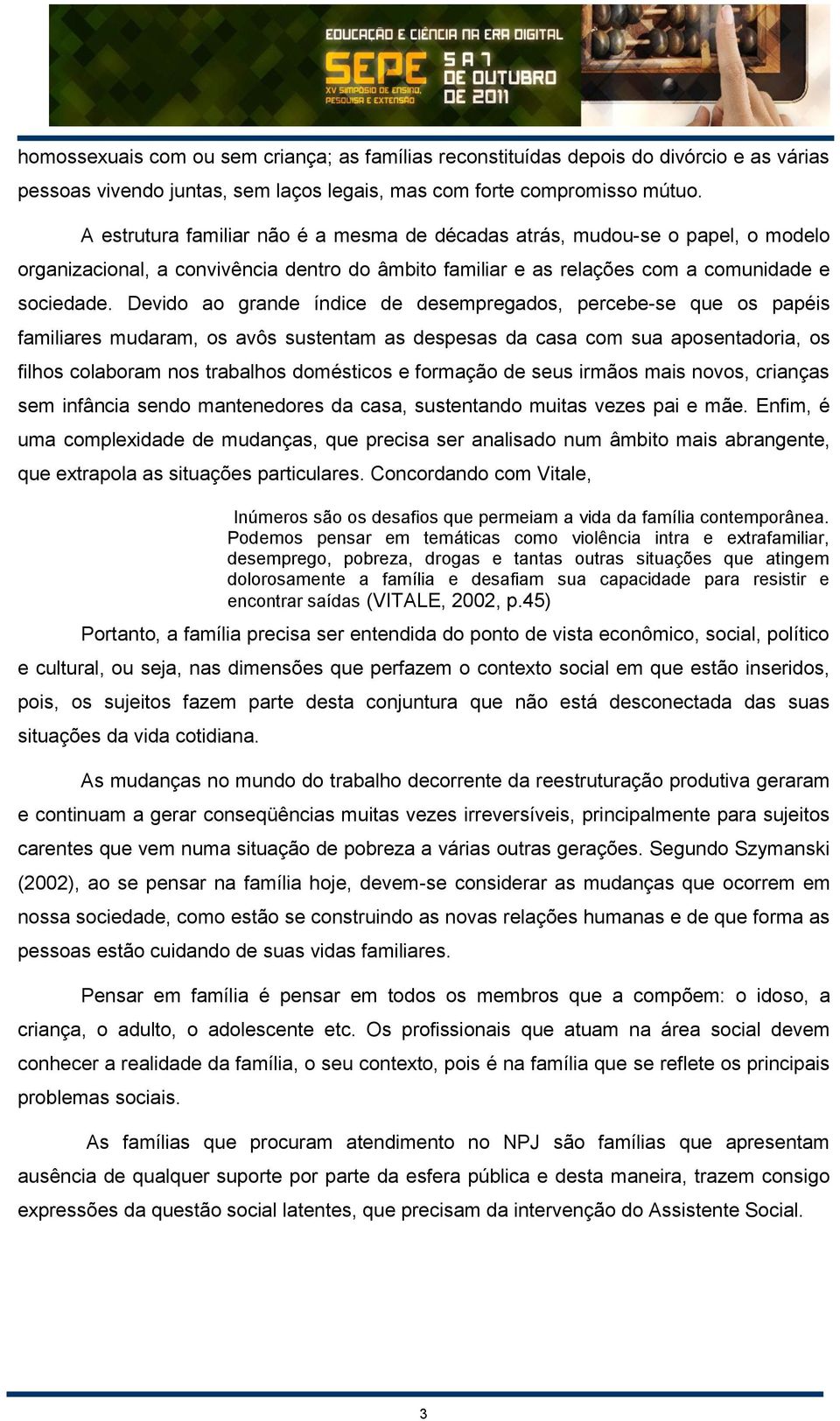 EDUCAÇÃO E CIÊNCIA NA ERA DIGITAL
SEPE XV SIMPÓSIO DE ENSINO, PESQUISA E EXTENSÃO
5 A 7 DE OUTUBRO DE 2011

homossexuais com ou sem criança; as famílias reconstituídas depois do divórcio e as várias pessoas vivendo juntas, sem laços legais, mas com forte compromisso mútuo.

A estrutura familiar não é a mesma de décadas atrás, mudou-se o papel, o modelo organizacional, a convivência dentro do âmbito familiar e as relações com a comunidade e sociedade. Devido ao grande índice de desempregados, percebe-se que os papéis familiares mudaram, os avôs sustentam as despesas da casa com sua aposentadoria, os filhos colaboram nos trabalhos domésticos e formação de seus irmãos mais novos, crianças sem infância sendo mantenedores da casa, sustentando muitas vezes pai e mãe. Enfim, é uma complexidade de mudanças, que precisa ser analisado num âmbito mais abrangente, que extrapola as situações particulares. Concordando com Vitale,

Inúmeros são os desafios que permeiam a vida da família contemporânea. Podemos pensar em temáticas como violência intra e extrafamiliar, desemprego, pobreza, drogas e tantas outras situações que atingem dolorosamente a família e desafiam sua capacidade para resistir e encontrar saídas (VITALE, 2002, p.45)

Portanto, a família precisa ser entendida do ponto de vista econômico, social, político e cultural, ou seja, nas dimensões que perfazem o contexto social em que estão inseridos, pois, os sujeitos fazem parte desta conjuntura que não está desconectada das suas situações da vida cotidiana.

As mudanças no mundo do trabalho decorrente da reestruturação produtiva geraram e continuam a gerar conseqüências muitas vezes irreversíveis, principalmente para sujeitos carentes que vem numa situação de pobreza a várias outras gerações. Segundo Szymanski (2002), ao se pensar na família hoje, devem-se considerar as mudanças que ocorrem em nossa sociedade, como estão se construindo as novas relações humanas e de que forma as pessoas estão cuidando de suas vidas familiares.

Pensar em família é pensar em todos os membros que a compõem: o idoso, a criança, o adulto, o adolescente etc. Os profissionais que atuam na área social devem conhecer a realidade da família, o seu contexto, pois é na família que se reflete os principais problemas sociais.

As famílias que procuram atendimento no NPJ são famílias que apresentam ausência de qualquer suporte por parte da esfera pública e desta maneira, trazem consigo expressões da questão social latentes, que precisam da intervenção do Assistente Social.

3